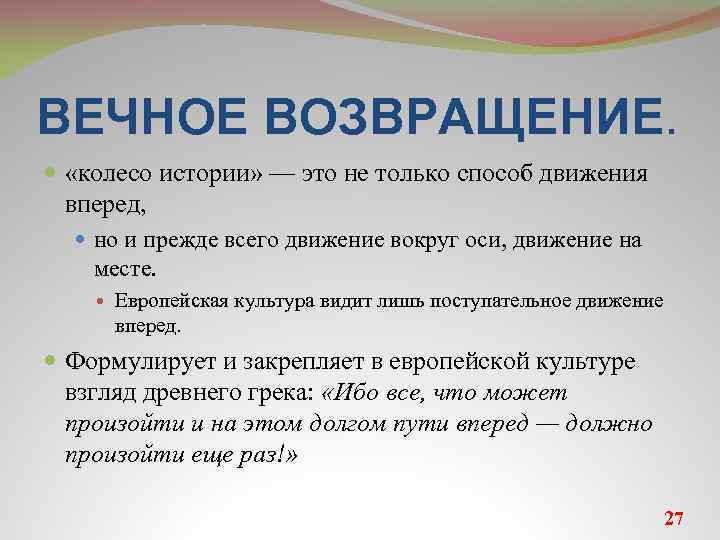 ВЕЧНОЕ ВОЗВРАЩЕНИЕ.

«колесо истории» — это не только способ движения вперед,

но и прежде всего движение вокруг оси, движение на месте.

Европейская культура видит лишь поступательное движение вперед.

Формулирует и закрепляет в европейской культуре взгляд древнего грека: «Ибо все, что может произойти и на этом долгом пути вперед — должно произойти еще раз!»

27